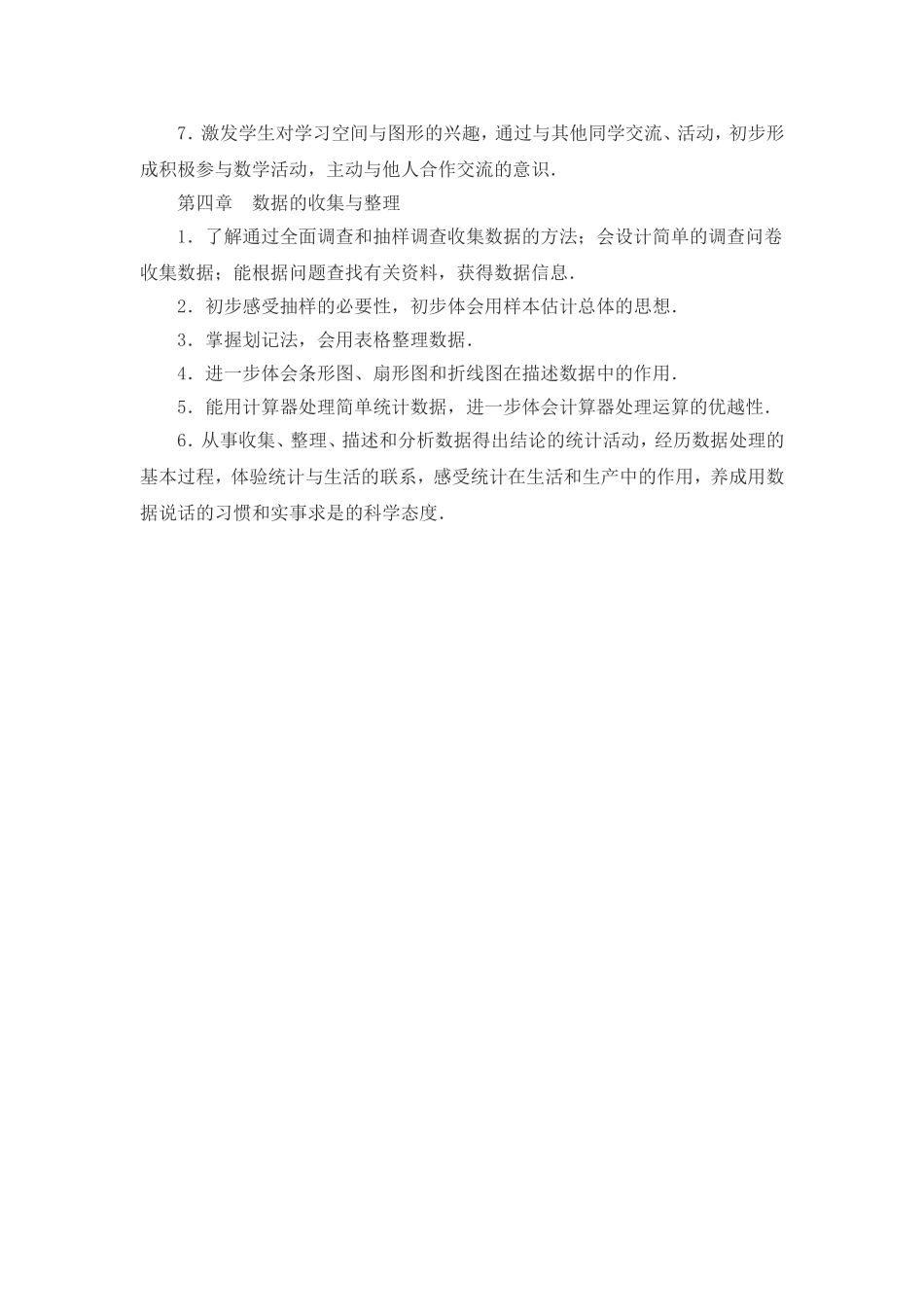 7．激发学生对学习空间与图形的兴趣，通过与其他同学交流、活动，初步形成积极参与数学活动，主动与他人合作交流的意识．

第四章　数据的收集与整理

1．了解通过全面调查和抽样调查收集数据的方法；会设计简单的调查问卷收集数据；能根据问题查找有关资料，获得数据信息．

2．初步感受抽样的必要性，初步体会用样本估计总体的思想．

3．掌握划记法，会用表格整理数据．

4．进一步体会条形图、扇形图和折线图在描述数据中的作用．

5．能用计算器处理简单统计数据，进一步体会计算器处理运算的优越性．

6．从事收集、整理、描述和分析数据得出结论的统计活动，经历数据处理的基本过程，体验统计与生活的联系，感受统计在生活和生产中的作用，养成用数据说话的习惯和实事求是的科学态度．